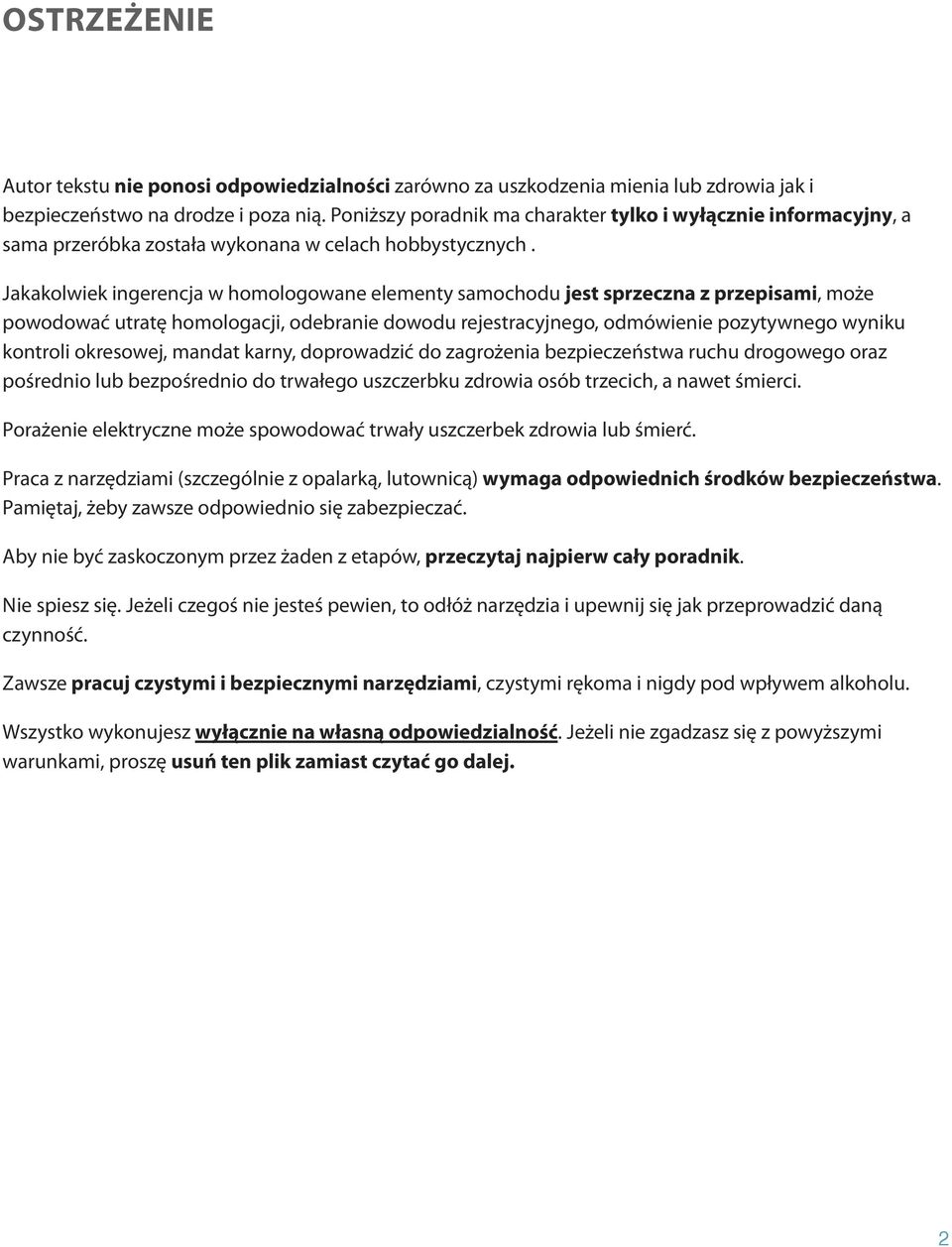 OSTRZEŻENIE

Autor tekstu nie ponosi odpowiedzialności zarówno za uszkodzenia mienia lub zdrowia jak i bezpieczeństwo na drodze i poza nią. Poniższy poradnik ma charakter tylko i wyłącznie informacyjny, a sama przeróbka została wykonana w celach hobbystycznych .

Jakakolwiek ingerencja w homologowane elementy samochodu jest sprzeczna z przepisami, może powodować utratę homologacji, odebranie dowodu rejestracyjnego, odmówienie pozytywnego wyniku kontroli okresowej, mandat karny, doprowadzić do zagrożenia bezpieczeństwa ruchu drogowego oraz pośrednio lub bezpośrednio do trwałego uszczerbku zdrowia osób trzecich, a nawet śmierci.

Porażenie elektryczne może spowodować trwały uszczerbek zdrowia lub śmierć.

Praca z narzędziami (szczególnie z opalarką, lutownicą) wymaga odpowiednich środków bezpieczeństwa. Pamiętaj, żeby zawsze odpowiednio się zabezpieczać.

Aby nie być zaskoczonym przez żaden z etapów, przeczytaj najpierw cały poradnik.

Nie spiesz się. Jeżeli czegoś nie jesteś pewien, to odłóż narzędzia i upewnij się jak przeprowadzić daną czynność.

Zawsze pracuj czystymi i bezpiecznymi narzędziami, czystymi rękoma i nigdy pod wpływem alkoholu.

Wszystko wykonujesz wyłącznie na własną odpowiedzialność. Jeżeli nie zgadzasz się z powyższymi warunkami, proszę usuń ten plik zamiast czytać go dalej.

2